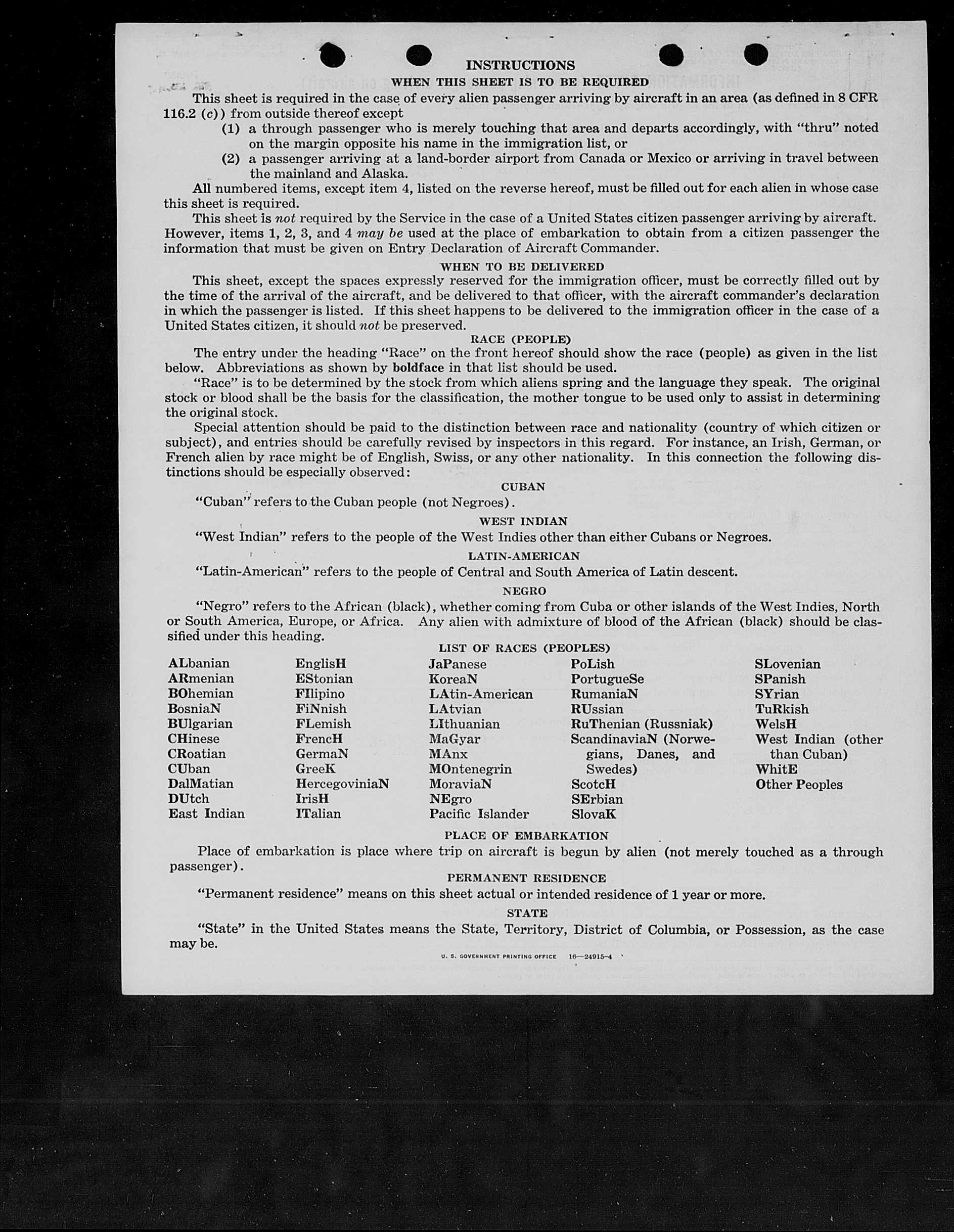 INSTRUCTIONS

WHEN THIS SHEET IS TO BE REQUIRED

This sheet is required in the case of every alien passenger arriving by aircraft in an area (as defined in 8 CFR 116.2 (c)) from outside thereof except

(1) a through passenger who is merely touching that area and departs accordingly, with "thru" noted on the margin opposite his name in the immigration list, or

(2) a passenger arriving at a land-border airport from Canada or Mexico or arriving in travel between the mainland and Alaska.

All numbered items, except item 4, listed on the reverse hereof, must be filled out for each alien in whose case this sheet is required.

This sheet is not required by the Service in the case of a United States citizen passenger arriving by aircraft. However, items 1, 2, 3, and 4 may be used at the place of embarkation to obtain from a citizen passenger the information that must be given on Entry Declaration of Aircraft Commander.

WHEN TO BE DELIVERED

This sheet, except the spaces expressly reserved for the immigration officer, must be correctly filled out by the time of the arrival of the aircraft, and be delivered to that officer, with the aircraft commander's declaration in which the passenger is listed. If this sheet happens to be delivered to the immigration officer in the case of a United States citizen, it should not be preserved.

RACE (PEOPLE)

The entry under the heading "Race" on the front hereof should show the race (people) as given in the list below. Abbreviations as shown by boldface in that list should be used.

"Race" is to be determined by the stock from which aliens spring and the language they speak. The original stock or blood shall be the basis for the classification, the mother tongue to be used only to assist in determining the original stock.

Special attention should be paid to the distinction between race and nationality (country of which citizen or subject), and entries should be carefully revised by inspectors in this regard. For instance, an Irish, German, or French alien by race might be of English, Swiss, or any other nationality. In this connection the following distinctions should be especially observed:

CUBAN

"Cuban" refers to the Cuban people (not Negroes).

WEST INDIAN

"West Indian" refers to the people of the West Indies other than either Cubans or Negroes.

LATIN-AMERICAN

"Latin-American" refers to the people of Central and South America of Latin descent.

NEGRO

"Negro" refers to the African (black), whether coming from Cuba or other islands of the West Indies, North or South America, Europe, or Africa. Any alien with admixture of blood of the African (black) should be classified under this heading.

LIST OF RACES (PEOPLES)

ALbanian
ARmenian
BOhemian
BosniaN
BUlgarian
CHinese
CRoatian
CUban
DalMatian
DUtch
East Indian

EnglisH
EStonian
FIlipino
FiNnish
FLemish
FrencH
GermaN
GreeK
HercegoviniaN
IrisH
ITalian

JaPanese
KoreaN
LAtin-American
LAtvian
LIthuanian
MaGyar
MAnx
MOntenegrin
MoraviaN
NEgro
Pacific Islander

PoLish
PortugueSe
RumaniaN
RUssian
RuThenian (Russniak)
ScandinaviaN (Norwegians, Danes, and Swedes)
ScotcH
SErbian
SlovaK

SLovenian
SPanish
SYrian
TuRkish
WelsH
West Indian (other than Cuban)
WhitE
Other Peoples

PLACE OF EMBARKATION

Place of embarkation is place where trip on aircraft is begun by alien (not merely touched as a through passenger).

PERMANENT RESIDENCE

"Permanent residence" means on this sheet actual or intended residence of 1 year or more.

STATE

"State" in the United States means the State, Territory, District of Columbia, or Possession, as the case may be.

U. S. GOVERNMENT PRINTING OFFICE 16—24915-4